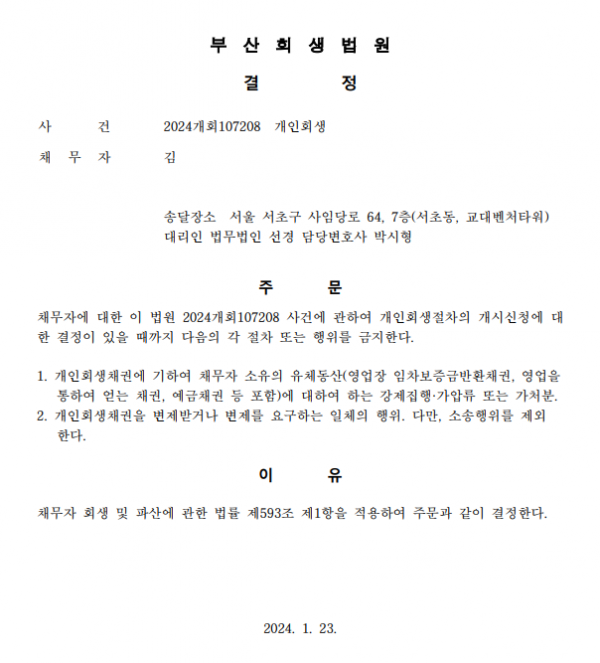 부 산 회 생 법 원

결 정

사 건 2024개회107208 개인회생

채 무 자 김

송달장소 서울 서초구 사임당로 64, 7층(서초동, 교대벤처타워)
대리인 법무법인 선경 담당변호사 박시형

주 문

채무자에 대한 이 법원 2024개회107208 사건에 관하여 개인회생절차의 개시신청에 대한 결정이 있을 때까지 다음의 각 절차 또는 행위를 금지한다.

1. 개인회생채권에 기하여 채무자 소유의 유체동산(영업장 임차보증금반환채권, 영업을 통하여 얻는 채권, 예금채권 등 포함)에 대하여 하는 강제집행·가압류 또는 가처분.
2. 개인회생채권을 변제받거나 변제를 요구하는 일체의 행위. 다만, 소송행위를 제외한다.

이 유

채무자 회생 및 파산에 관한 법률 제593조 제1항을 적용하여 주문과 같이 결정한다.

2024. 1. 23.